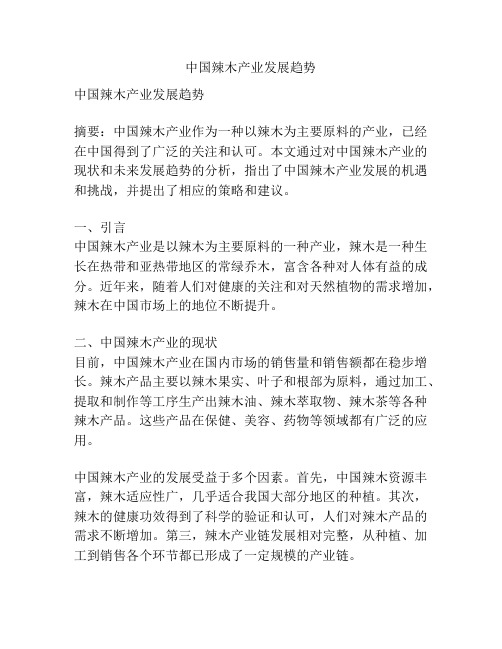 中国辣木产业发展趋势

中国辣木产业发展趋势

摘要：中国辣木产业作为一种以辣木为主要原料的产业，已经在中国得到了广泛的关注和认可。本文通过对中国辣木产业的现状和未来发展趋势的分析，指出了中国辣木产业发展的机遇和挑战，并提出了相应的策略和建议。

一、引言
中国辣木产业是以辣木为主要原料的一种产业，辣木是一种生长在热带和亚热带地区的常绿乔木，富含各种对人体有益的成分。近年来，随着人们对健康的关注和对天然植物的需求增加，辣木在中国市场上的地位不断提升。

二、中国辣木产业的现状
目前，中国辣木产业在国内市场的销售量和销售额都在稳步增长。辣木产品主要以辣木果实、叶子和根部为原料，通过加工、提取和制作等工序生产出辣木油、辣木萃取物、辣木茶等各种辣木产品。这些产品在保健、美容、药物等领域都有广泛的应用。

中国辣木产业的发展受益于多个因素。首先，中国辣木资源丰富，辣木适应性广，几乎适合我国大部分地区的种植。其次，辣木的健康功效得到了科学的验证和认可，人们对辣木产品的需求不断增加。第三，辣木产业链发展相对完整，从种植、加工到销售各个环节都已形成了一定规模的产业链。